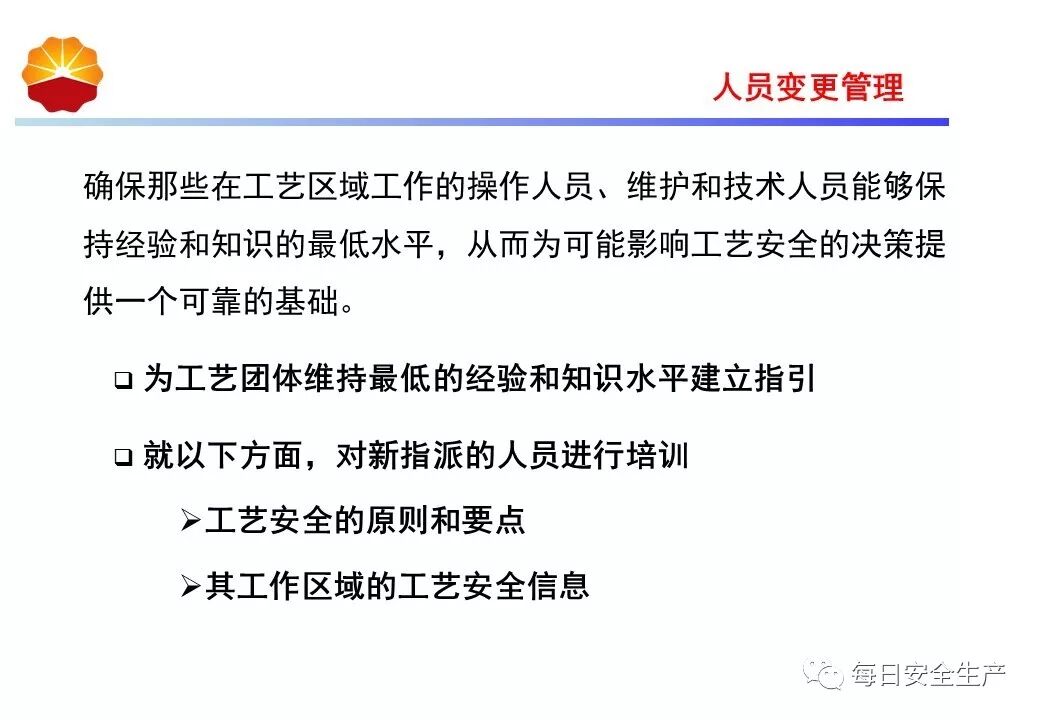 人员变更管理

确保那些在工艺区域工作的操作人员、维护和技术人员能够保持经验和知识的最低水平，从而为可能影响工艺安全的决策提供一个可靠的基础。

❑ 为工艺团体维持最低的经验和知识水平建立指引

❑ 就以下方面，对新指派的人员进行培训

➢工艺安全的原则和要点

➢其工作区域的工艺安全信息

每日安全生产